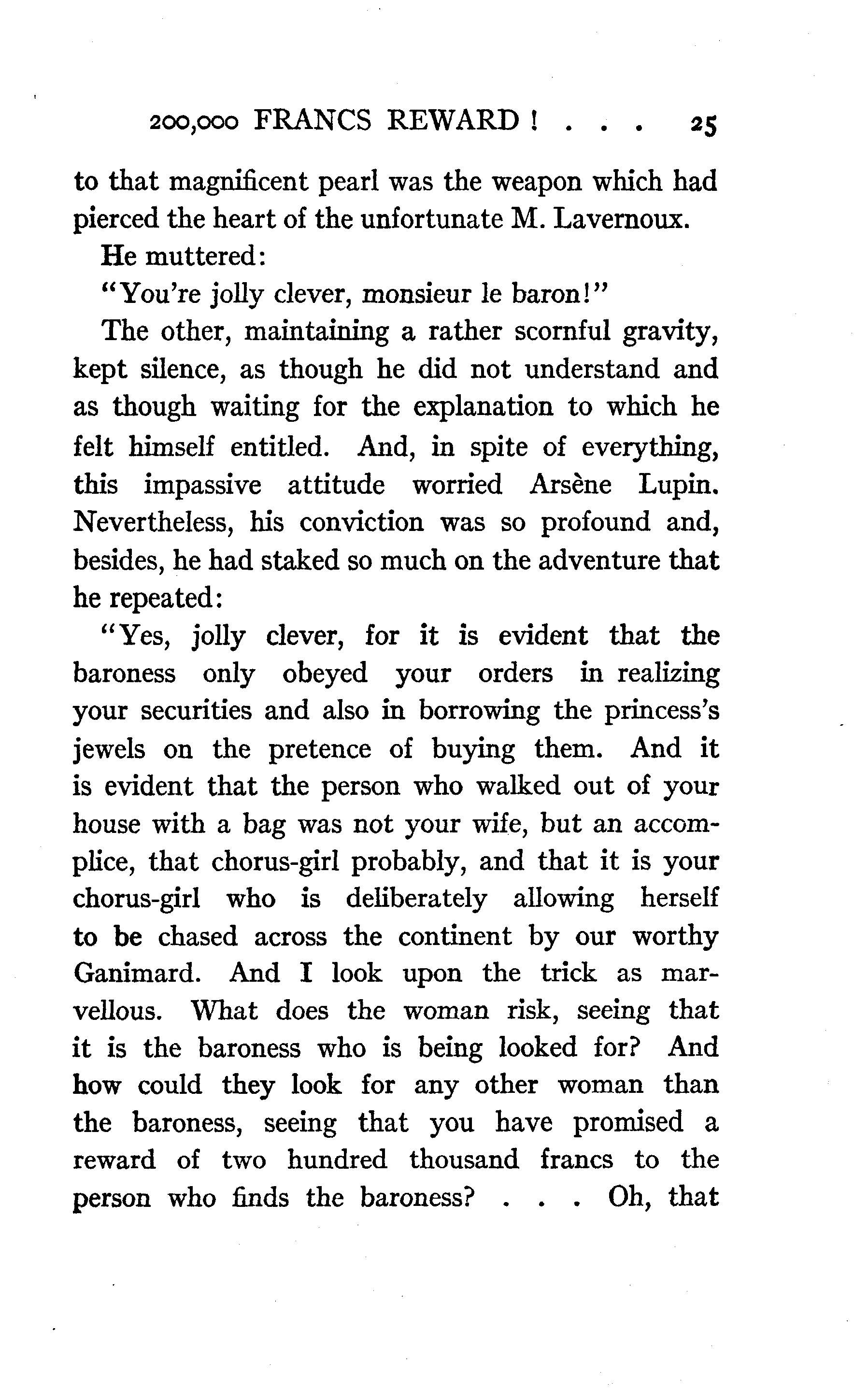 200,000 FRANCS REWARD! . . . 25

to that magnificent pearl was the weapon which had pierced the heart of the unfortunate M. Lavernoux.

He muttered:

"You're jolly clever, monsieur le baron!"

The other, maintaining a rather scornful gravity, kept silence, as though he did not understand and as though waiting for the explanation to which he felt himself entitled. And, in spite of everything, this impassive attitude worried Arsène Lupin. Nevertheless, his conviction was so profound and, besides, he had staked so much on the adventure that he repeated:

"Yes, jolly clever, for it is evident that the baroness only obeyed your orders in realizing your securities and also in borrowing the princess's jewels on the pretence of buying them. And it is evident that the person who walked out of your house with a bag was not your wife, but an accomplice, that chorus-girl probably, and that it is your chorus-girl who is deliberately allowing herself to be chased across the continent by our worthy Ganimard. And I look upon the trick as marvellous. What does the woman risk, seeing that it is the baroness who is being looked for? And how could they look for any other woman than the baroness, seeing that you have promised a reward of two hundred thousand francs to the person who finds the baroness? . . . Oh, that